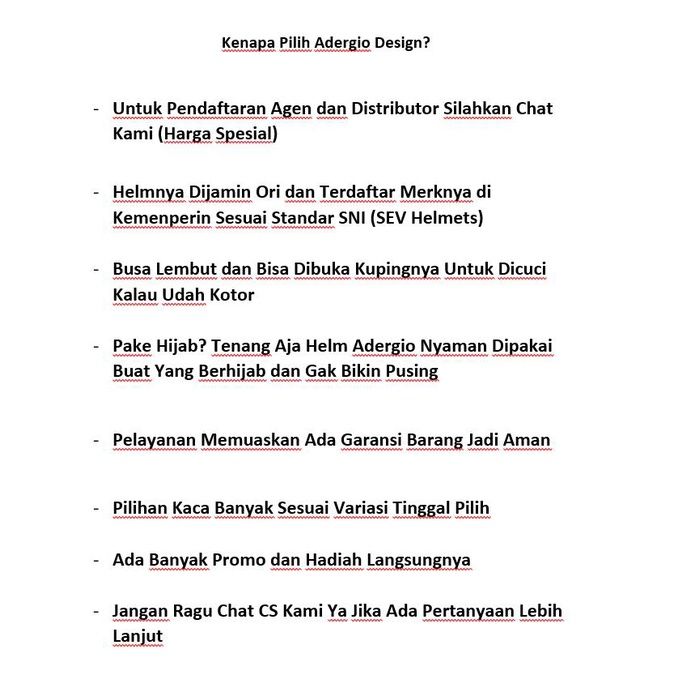 Kenapa Pilih Adergio Design?

- Untuk Pendaftaran Agen dan Distributor Silahkan Chat Kami (Harga Spesial)

- Helmnya Dijamin Ori dan Terdaftar Merknya di Kemenperin Sesuai Standar SNI (SEV Helmets)

- Busa Lembut dan Bisa Dibuka Kupingnya Untuk Dicuci Kalau Udah Kotor

- Pake Hijab? Tenang Aja Helm Adergio Nyaman Dipakai Buat Yang Berhijab dan Gak Bikin Pusing

- Pelayanan Memuaskan Ada Garansi Barang Jadi Aman

- Pilihan Kaca Banyak Sesuai Variasi Tinggal Pilih

- Ada Banyak Promo dan Hadiah Langsungnya

- Jangan Ragu Chat CS Kami Ya Jika Ada Pertanyaan Lebih Lanjut